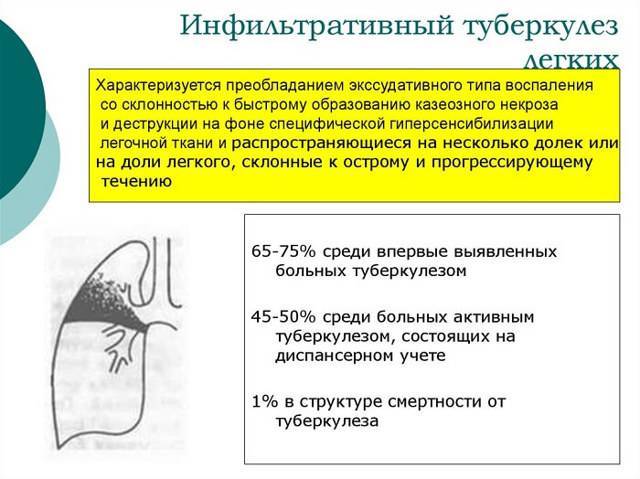 Инфильтративный туберкулез легких

Характеризуется преобладанием экссудативного типа воспаления со склонностью к быстрому образованию казеозного некроза и деструкции на фоне специфической гиперсенсибилизации легочной ткани и распространяющиеся на несколько долек или на доли легкого, склонные к острому и прогрессирующему течению

65-75% среди впервые выявленных больных туберкулезом

45-50% среди больных активным туберкулезом, состоящих на диспансерном учете

1% в структуре смертности от туберкулеза